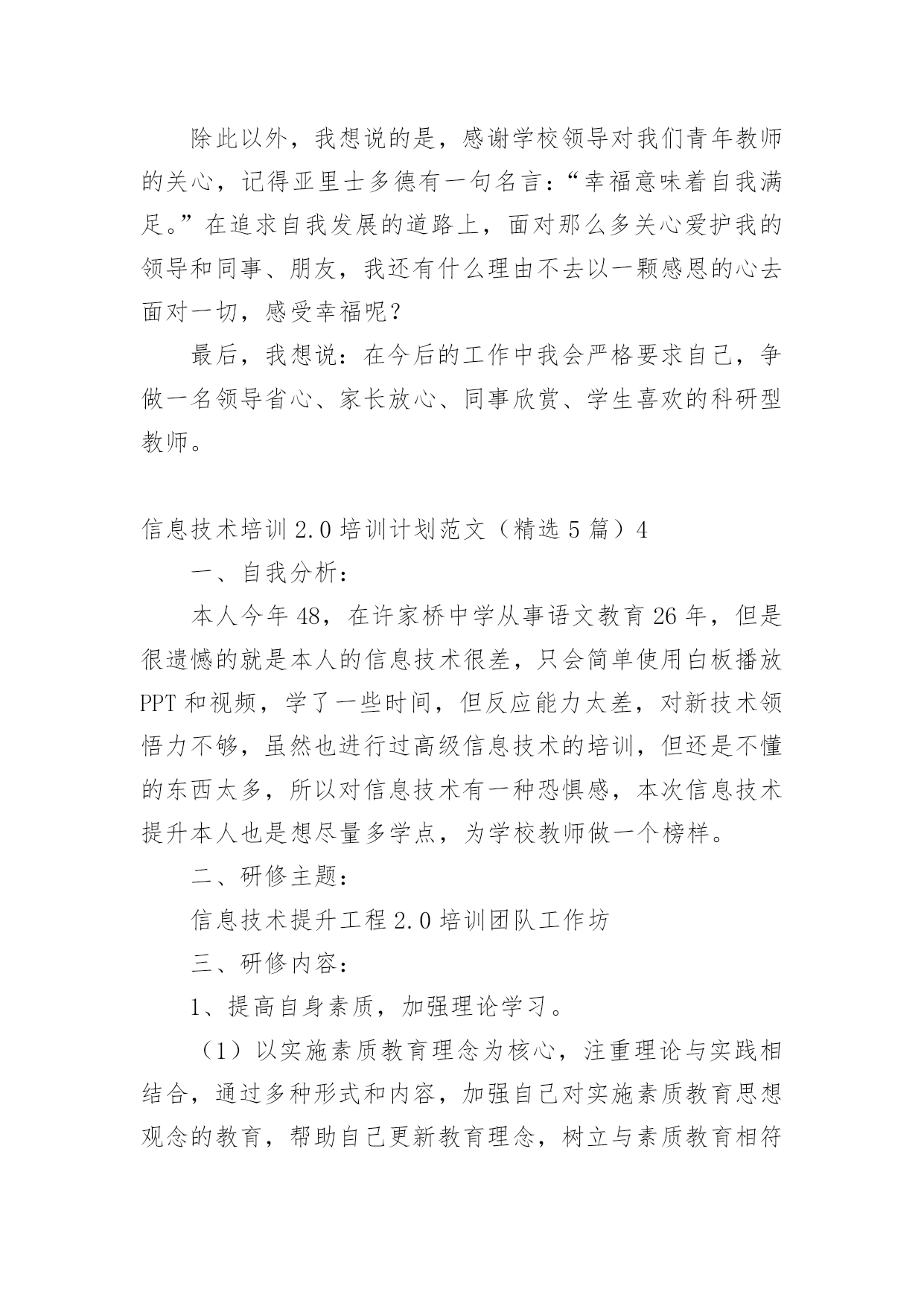 除此以外，我想说的是，感谢学校领导对我们青年教师的关心，记得亚里士多德有一句名言：“幸福意味着自我满足。”在追求自我发展的道路上，面对那么多关心爱护我的领导和同事、朋友，我还有什么理由不去以一颗感恩的心去面对一切，感受幸福呢？

最后，我想说：在今后的工作中我会严格要求自己，争做一名领导省心、家长放心、同事欣赏、学生喜欢的科研型教师。

信息技术培训 2.0 培训计划范文（精选 5 篇）4

一、自我分析：

本人今年 48，在许家桥中学从事语文教育 26 年，但是很遗憾的就是本人的信息技术很差，只会简单使用白板播放 PPT 和视频，学了一些时间，但反应能力太差，对新技术领悟力不够，虽然也进行过高级信息技术的培训，但还是不懂的东西太多，所以对信息技术有一种恐惧感，本次信息技术提升本人也是想尽量多学点，为学校教师做一个榜样。

二、研修主题：

信息技术提升工程 2.0 培训团队工作坊

三、研修内容：

1、提高自身素质，加强理论学习。

（1）以实施素质教育理念为核心，注重理论与实践相结合，通过多种形式和内容，加强自己对实施素质教育思想观念的教育，帮助自己更新教育理念，树立与素质教育相符